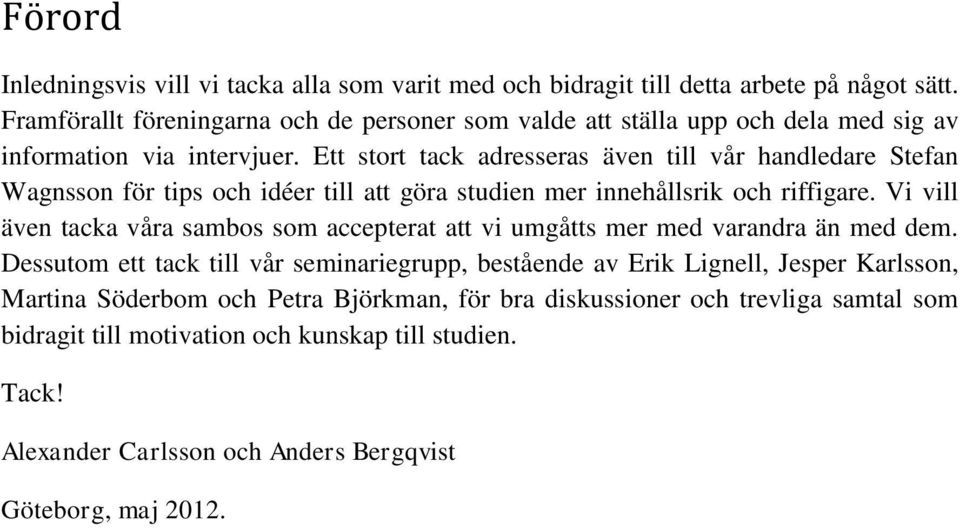 Förord

Inledningsvis vill vi tacka alla som varit med och bidragit till detta arbete på något sätt. Framförallt föreningarna och de personer som valde att ställa upp och dela med sig av information via intervjuer. Ett stort tack adresseras även till vår handledare Stefan Wagnsson för tips och idéer till att göra studien mer innehållsrik och riffigare. Vi vill även tacka våra sambos som accepterat att vi umgåtts mer med varandra än med dem. Dessutom ett tack till vår seminariegrupp, bestående av Erik Lignell, Jesper Karlsson, Martina Söderbom och Petra Björkman, för bra diskussioner och trevliga samtal som bidragit till motivation och kunskap till studien.

Tack!

Alexander Carlsson och Anders Bergqvist

Göteborg, maj 2012.